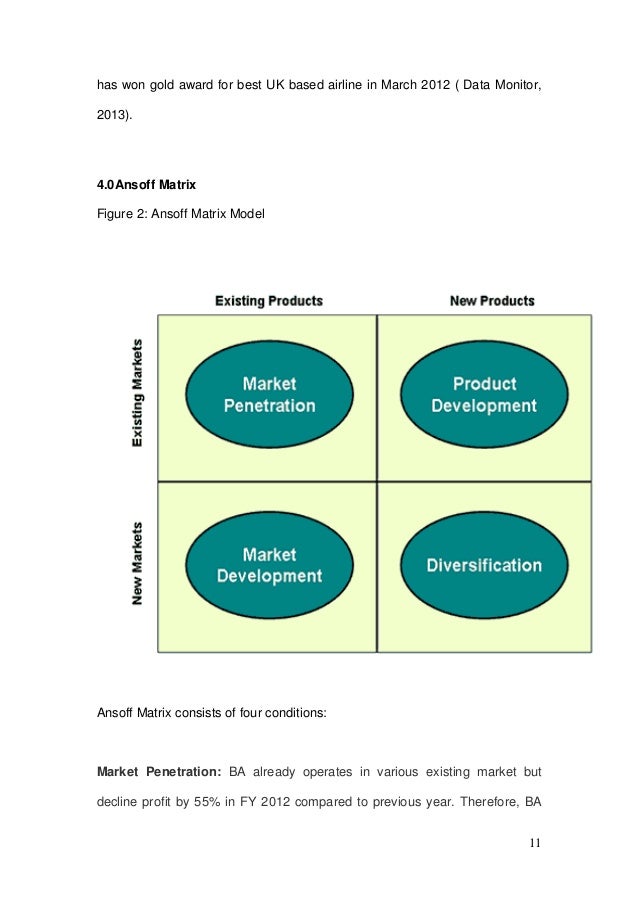 has won gold award for best UK based airline in March 2012 ( Data Monitor, 2013).

4.0Ansoff Matrix

Figure 2: Ansoff Matrix Model

Existing Products

New Products

Existing Markets

New Markets

Market Penetration

Product Development

Market Development

Diversification

Ansoff Matrix consists of four conditions:

Market Penetration: BA already operates in various existing market but decline profit by 55% in FY 2012 compared to previous year. Therefore, BA

11